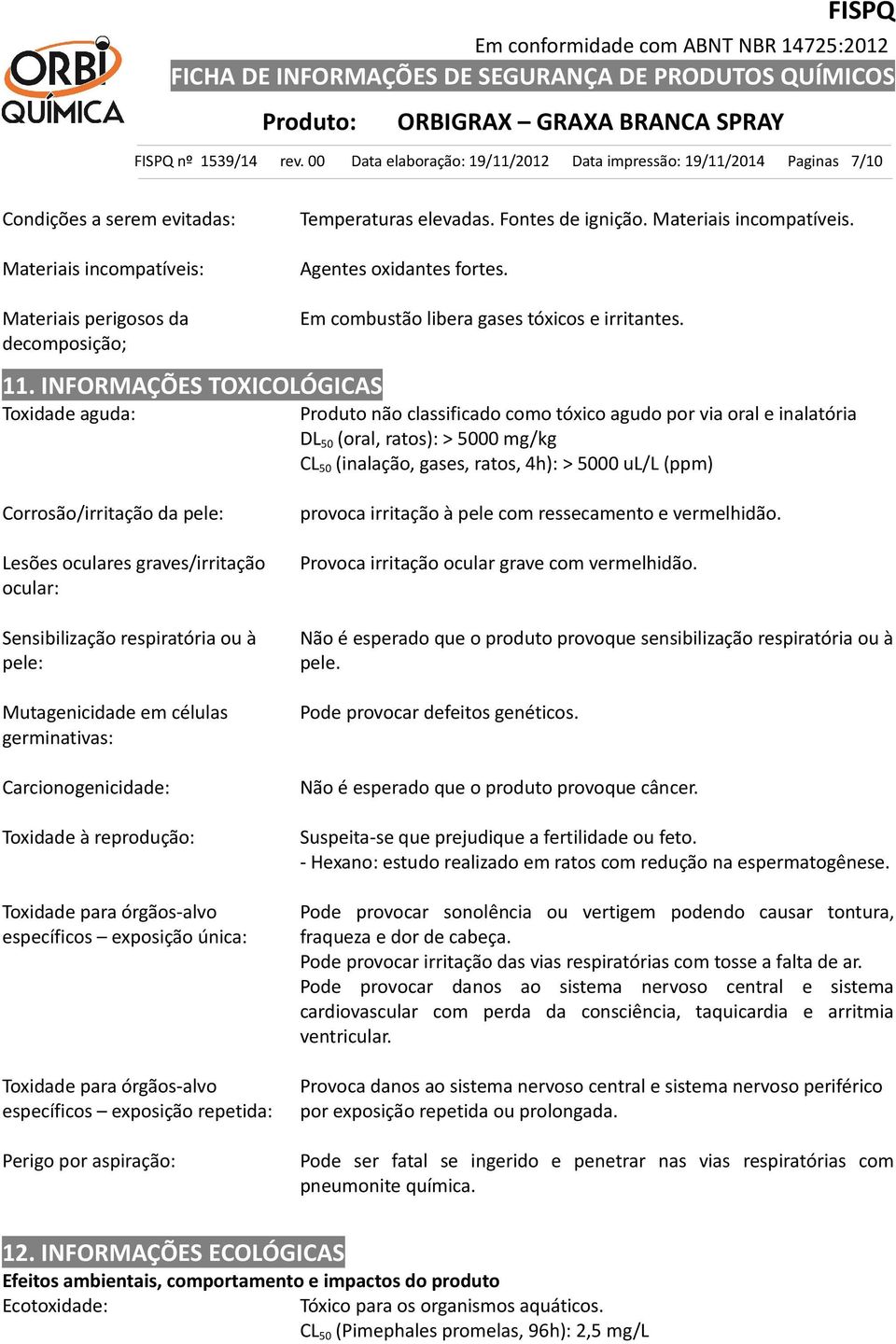 ORBI QUÍMICA

FISPQ
Em conformidade com ABNT NBR 14725:2012
FICHA DE INFORMAÇÕES DE SEGURANÇA DE PRODUTOS QUÍMICOS
Produto: ORBIGRAX – GRAXA BRANCA SPRAY

FISPQ nº 1539/14 rev. 00 Data elaboração: 19/11/2012 Data impressão: 19/11/2014 Paginas 7/10

Condições a serem evitadas: Temperaturas elevadas. Fontes de ignição. Materiais incompatíveis.

Materiais incompatíveis: Agentes oxidantes fortes.

Materiais perigosos da decomposição; Em combustão libera gases tóxicos e irritantes.

11. INFORMAÇÕES TOXICOLÓGICAS
Toxidade aguda: Produto não classificado como tóxico agudo por via oral e inalatória
$DL_{50}$ (oral, ratos): > 5000 mg/kg
$CL_{50}$ (inalação, gases, ratos, 4h): > 5000 uL/L (ppm)

Corrosão/irritação da pele: provoca irritação à pele com ressecamento e vermelhidão.

Lesões oculares graves/irritação ocular: Provoca irritação ocular grave com vermelhidão.

Sensibilização respiratória ou à pele: Não é esperado que o produto provoque sensibilização respiratória ou à pele.

Mutagenicidade em células germinativas: Pode provocar defeitos genéticos.

Carcionogenicidade: Não é esperado que o produto provoque câncer.

Toxidade à reprodução: Suspeita-se que prejudique a fertilidade ou feto.
- Hexano: estudo realizado em ratos com redução na espermatogênese.

Toxidade para órgãos-alvo específicos – exposição única: Pode provocar sonolência ou vertigem podendo causar tontura, fraqueza e dor de cabeça.
Pode provocar irritação das vias respiratórias com tosse a falta de ar.
Pode provocar danos ao sistema nervoso central e sistema cardiovascular com perda da consciência, taquicardia e arritmia ventricular.

Toxidade para órgãos-alvo específicos – exposição repetida: Provoca danos ao sistema nervoso central e sistema nervoso periférico por exposição repetida ou prolongada.

Perigo por aspiração: Pode ser fatal se ingerido e penetrar nas vias respiratórias com pneumonite química.

12. INFORMAÇÕES ECOLÓGICAS
Efeitos ambientais, comportamento e impactos do produto
Ecotoxidade: Tóxico para os organismos aquáticos.
$CL_{50}$ (Pimephales promelas, 96h): 2,5 mg/L